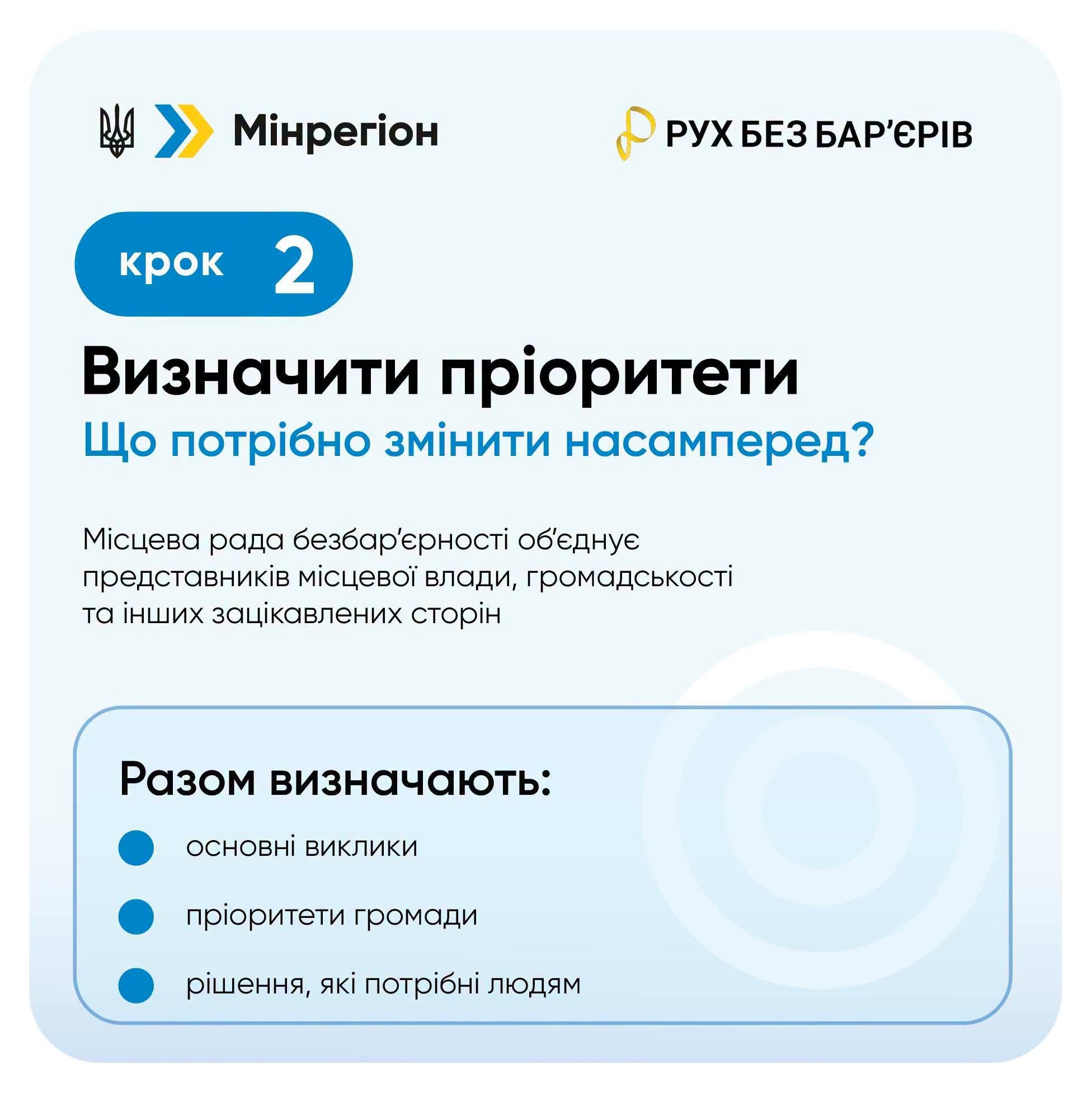 Мінрегіон

РУХ БЕЗ БАР'ЄРІВ

крок 2

Визначити пріоритети

Що потрібно змінити насамперед?

Місцева рада безбар'єрності об'єднує представників місцевої влади, громадськості та інших зацікавлених сторін

Разом визначають:

• основні виклики
• пріоритети громади
• рішення, які потрібні людям